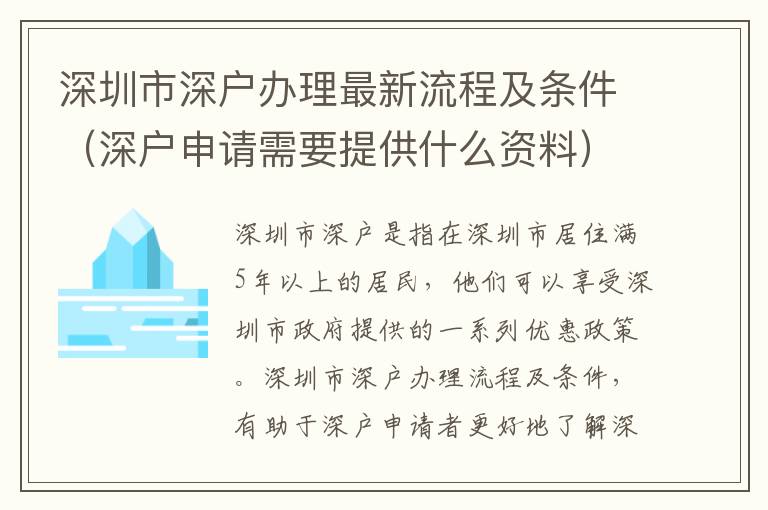 深圳市深户办理最新流程及条件（深户申请需要提供什么资料）

深圳市深户是指在深圳市居住满5年以上的居民，他们可以享受深圳市政府提供的一系列优惠政策。深圳市深户办理流程及条件，有助于深户申请者更好地了解深